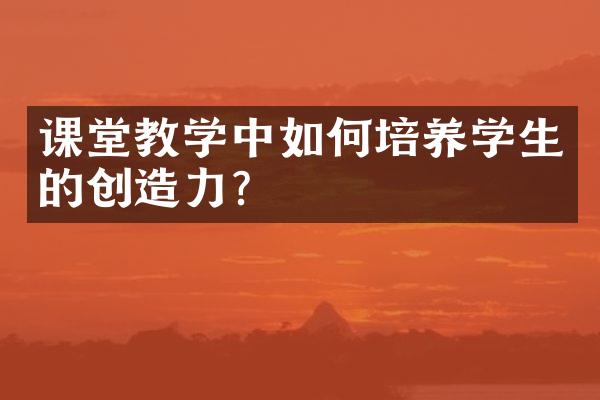 课堂教学中如何培养学生的创造力？